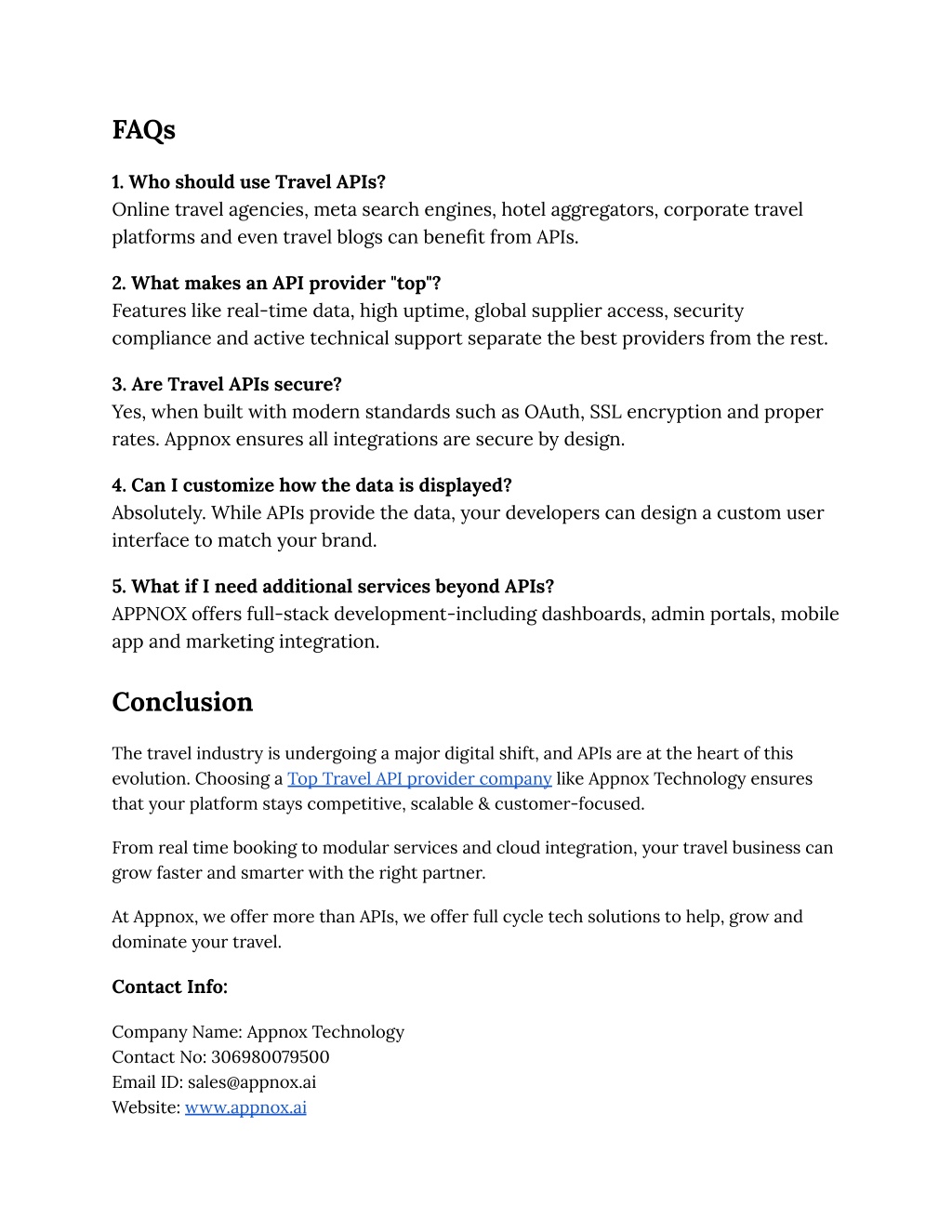 FAQs

1. Who should use Travel APIs?
Online travel agencies, meta search engines, hotel aggregators, corporate travel platforms and even travel blogs can benefit from APIs.

2. What makes an API provider "top"?
Features like real-time data, high uptime, global supplier access, security compliance and active technical support separate the best providers from the rest.

3. Are Travel APIs secure?
Yes, when built with modern standards such as OAuth, SSL encryption and proper rates. Appnox ensures all integrations are secure by design.

4. Can I customize how the data is displayed?
Absolutely. While APIs provide the data, your developers can design a custom user interface to match your brand.

5. What if I need additional services beyond APIs?
APPNOX offers full-stack development-including dashboards, admin portals, mobile app and marketing integration.

Conclusion

The travel industry is undergoing a major digital shift, and APIs are at the heart of this evolution. Choosing a Top Travel API provider company like Appnox Technology ensures that your platform stays competitive, scalable & customer-focused.

From real time booking to modular services and cloud integration, your travel business can grow faster and smarter with the right partner.

At Appnox, we offer more than APIs, we offer full cycle tech solutions to help, grow and dominate your travel.

Contact Info:

Company Name: Appnox Technology
Contact No: 306980079500
Email ID: sales@appnox.ai
Website: www.appnox.ai